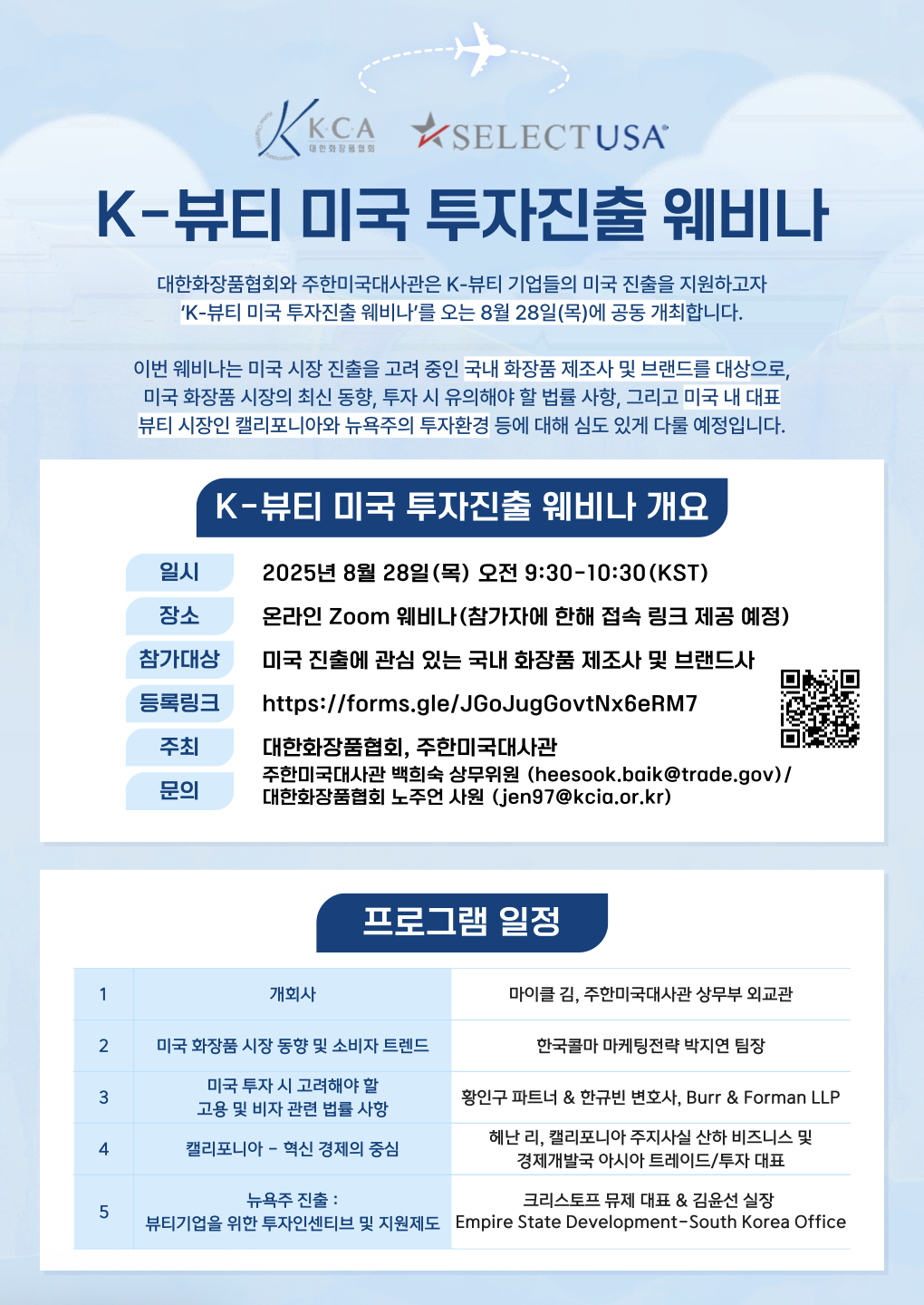 K·C·A
대한화장품협회

SELECTUSA

K-뷰티 미국 투자진출 웨비나

대한화장품협회와 주한미국대사관은 K-뷰티 기업들의 미국 진출을 지원하고자 'K-뷰티 미국 투자진출 웨비나'를 오는 8월 28일(목)에 공동 개최합니다.

이번 웨비나는 미국 시장 진출을 고려 중인 국내 화장품 제조사 및 브랜드를 대상으로, 미국 화장품 시장의 최신 동향, 투자 시 유의해야 할 법률 사항, 그리고 미국 내 대표 뷰티 시장인 캘리포니아와 뉴욕주의 투자환경 등에 대해 심도 있게 다룰 예정입니다.

K-뷰티 미국 투자진출 웨비나 개요

일시
2025년 8월 28일(목) 오전 9:30-10:30(KST)

장소
온라인 Zoom 웨비나(참가자에 한해 접속 링크 제공 예정)

참가대상
미국 진출에 관심 있는 국내 화장품 제조사 및 브랜드사

등록링크
https://forms.gle/JGoJugGovtNx6eRM7

주최
대한화장품협회, 주한미국대사관

문의
주한미국대사관 백희숙 상무위원 (heesook.baik@trade.gov)/
대한화장품협회 노주언 사원 (jen97@kcia.or.kr)

프로그램 일정

| 1 | 개회사 | 마이클 김, 주한미국대사관 상무부 외교관 |
|---|---|---|
| 2 | 미국 화장품 시장 동향 및 소비자 트렌드 | 한국콜마 마케팅전략 박지연 팀장 |
| 3 | 미국 투자 시 고려해야 할 고용 및 비자 관련 법률 사항 | 황인구 파트너 & 한규빈 변호사, Burr & Forman LLP |
| 4 | 캘리포니아 - 혁신 경제의 중심 | 헤난 리, 캘리포니아 주지사실 산하 비즈니스 및 경제개발국 아시아 트레이드/투자 대표 |
| 5 | 뉴욕주 진출 : 뷰티기업을 위한 투자인센티브 및 지원제도 | 크리스토프 뮤제 대표 & 김윤선 실장 Empire State Development-South Korea Office |